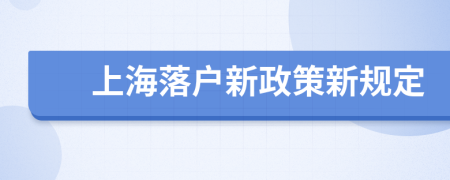 上海落户新政策新规定